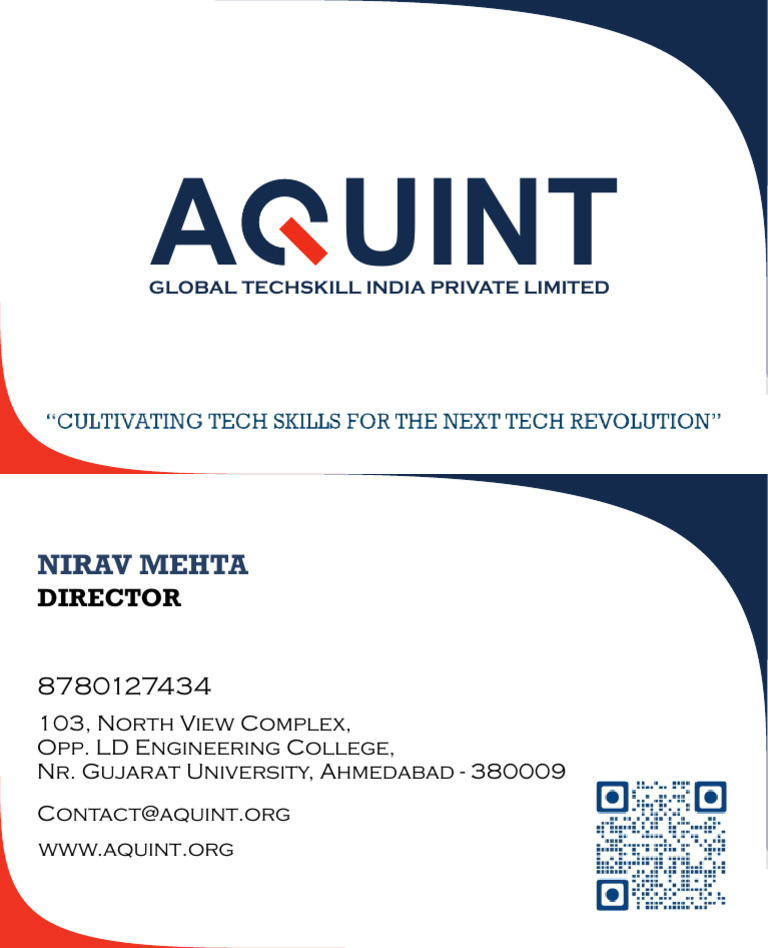 AQUINT
GLOBAL TECHSKILL INDIA PRIVATE LIMITED

"CULTIVATING TECH SKILLS FOR THE NEXT TECH REVOLUTION"

NIRAV MEHTA
DIRECTOR

8780127434
103, North View Complex,
Opp. LD Engineering College,
Nr. Gujarat University, Ahmedabad - 380009

Contact@aquint.org
www.aquint.org